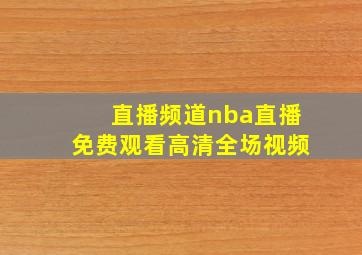 直播频道nba直播
免费观看高清全场视频